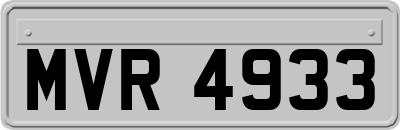 MVR 4933